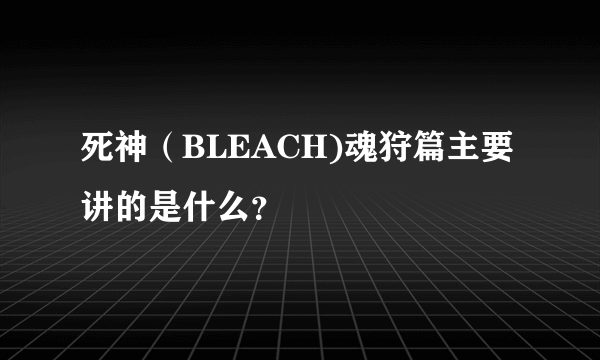 死神（BLEACH)魂狩篇主要讲的是什么?